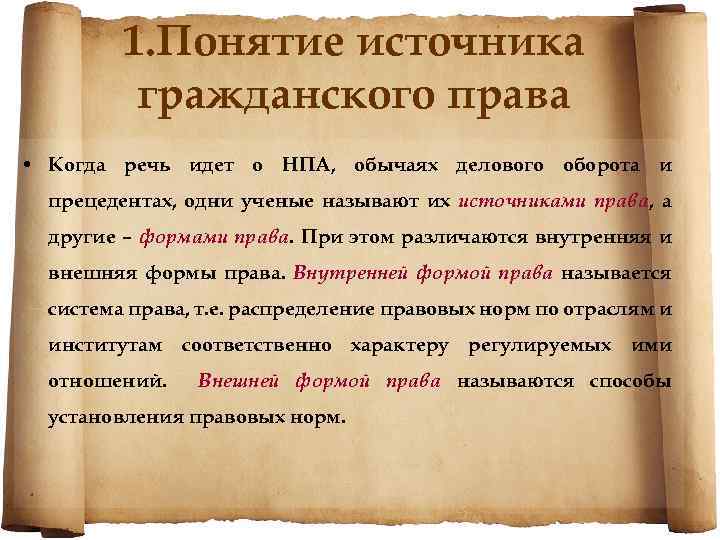 1.Понятие источника гражданского права

• Когда речь идет о НПА, обычаях делового оборота и прецедентах, одни ученые называют их источниками права, а другие – формами права. При этом различаются внутренняя и внешняя формы права. Внутренней формой права называется система права, т.е. распределение правовых норм по отраслям и институтам соответственно характеру регулируемых ими отношений. Внешней формой права называются способы установления правовых норм.